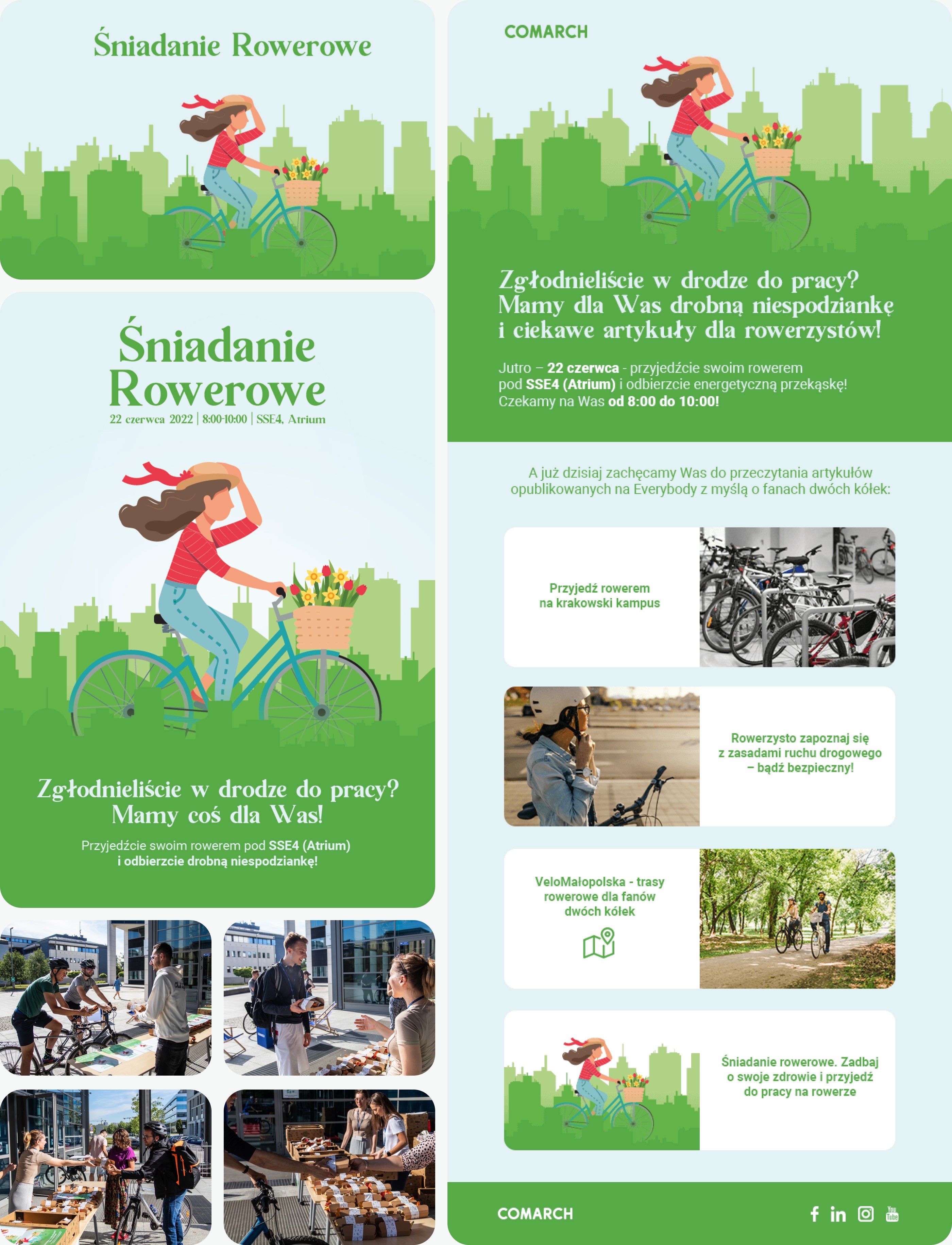 Śniadanie Rowerowe

Śniadanie Rowerowe
22 czerwca 2022 | 8:00-10:00 | SSE4, Atrium

Zgłodnieliście w drodze do pracy? Mamy coś dla Was!

Przyjedźcie swoim rowerem pod SSE4 (Atrium) i odbierzcie drobną niespodziankę!

COMARCH

Zgłodnieliście w drodze do pracy? Mamy dla Was drobną niespodziankę i ciekawe artykuły dla rowerzystów!

Jutro – 22 czerwca - przyjedźcie swoim rowerem pod SSE4 (Atrium) i odbierzcie energetyczną przekąskę! Czekamy na Was od 8:00 do 10:00!

A już dzisiaj zachęcamy Was do przeczytania artykułów opublikowanych na Everybody z myślą o fanach dwóch kółek:

Przyjedź rowerem na krakowski kampus

Rowerzysto zapoznaj się z zasadami ruchu drogowego – bądź bezpieczny!

VeloMałopolska - trasy rowerowe dla fanów dwóch kółek

Śniadanie rowerowe. Zadbaj o swoje zdrowie i przyjedź do pracy na rowerze

COMARCH